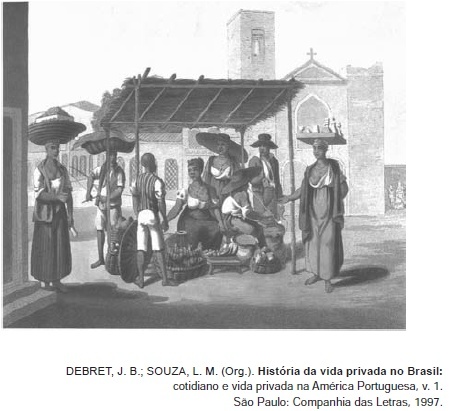 DEBRET, J. B.; SOUZA, L. M. (Org.). História da vida privada no Brasil: cotidiano e vida privada na América Portuguesa, v. 1. São Paulo: Companhia das Letras, 1997.